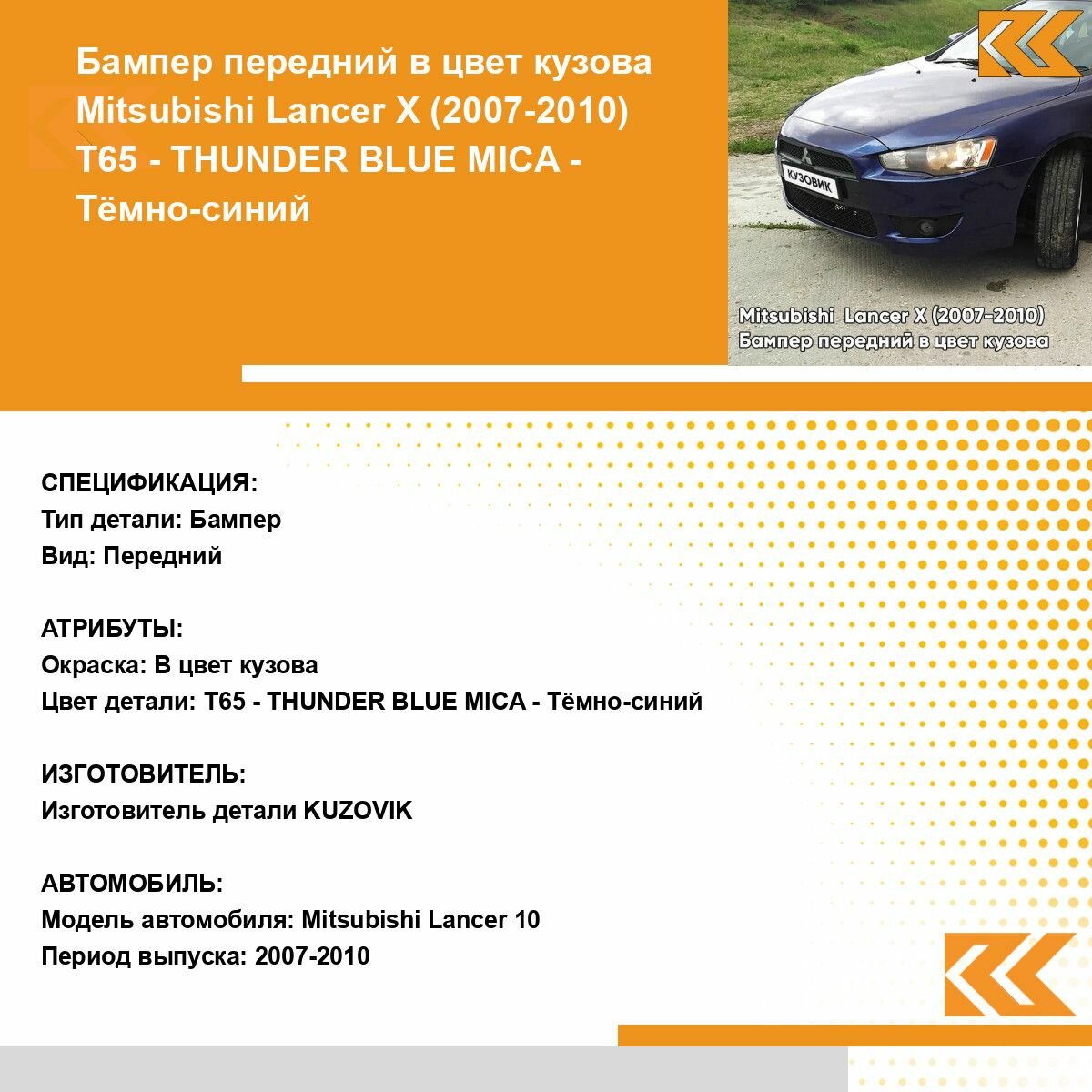 Бампер передний в цвет кузова Mitsubishi Lancer X (2007-2010) T65 - THUNDER BLUE MICA - Тёмно-синий

КУЗОВИК

Mitsubishi Lancer X (2007-2010)
Бампер передний в цвет кузова

СПЕЦИФИКАЦИЯ:
Тип детали: Бампер
Вид: Передний

АТРИБУТЫ:
Окраска: В цвет кузова
Цвет детали: T65 - THUNDER BLUE MICA - Тёмно-синий

ИЗГОТОВИТЕЛЬ:
Изготовитель детали KUZOVIK

АВТОМОБИЛЬ:
Модель автомобиля: Mitsubishi Lancer 10
Период выпуска: 2007-2010